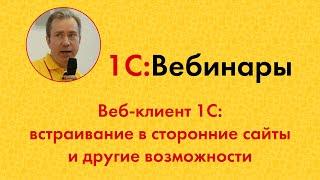 1С:Вебинары

Веб-клиент 1С:
встраивание в сторонние сайты
и другие возможности